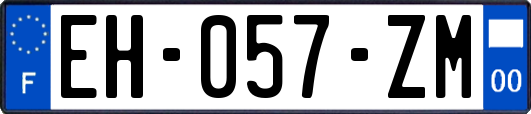 F
EH-057-ZM
00